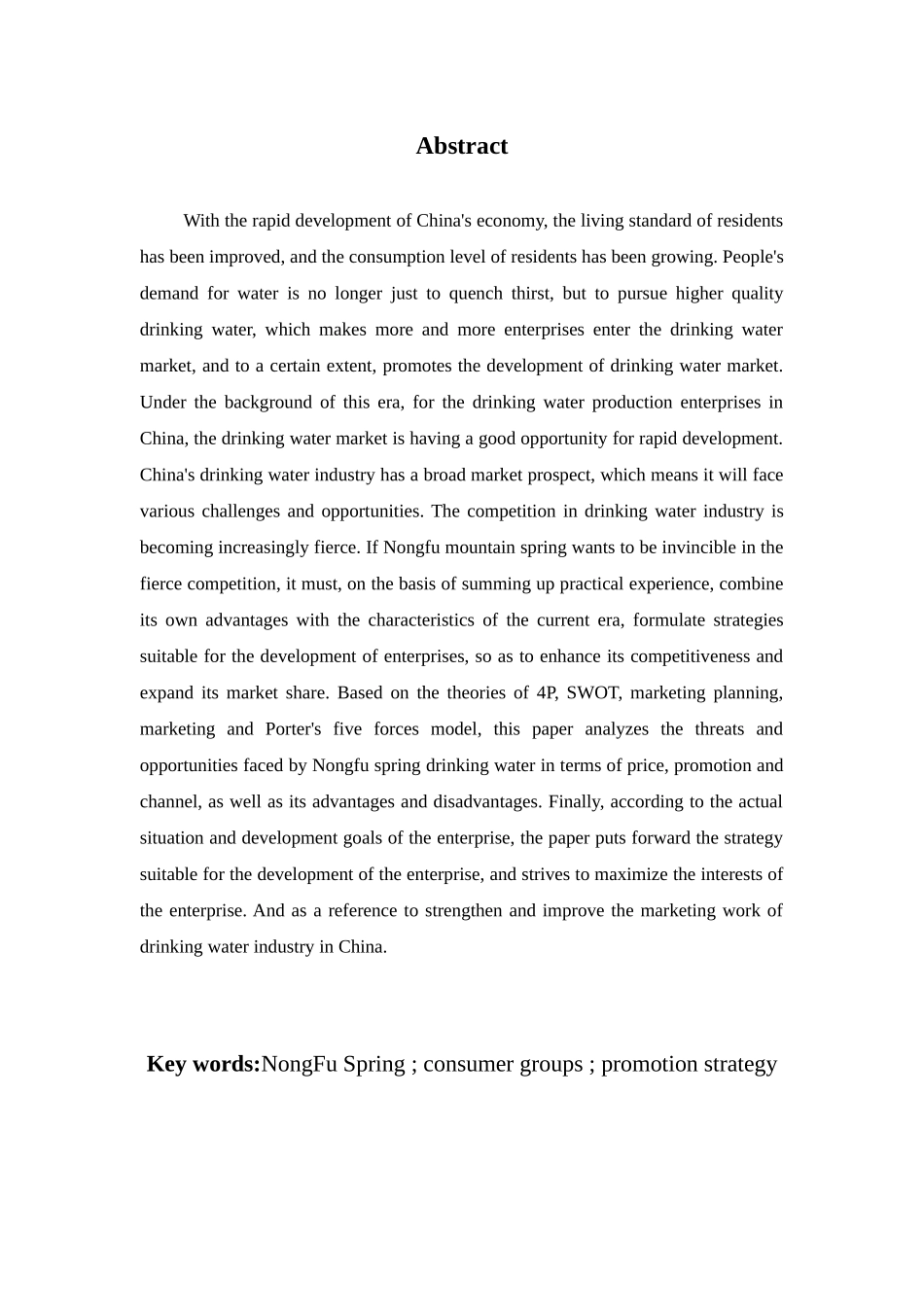 Abstract

With the rapid development of China's economy, the living standard of residents has been improved, and the consumption level of residents has been growing. People's demand for water is no longer just to quench thirst, but to pursue higher quality drinking water, which makes more and more enterprises enter the drinking water market, and to a certain extent, promotes the development of drinking water market. Under the background of this era, for the drinking water production enterprises in China, the drinking water market is having a good opportunity for rapid development. China's drinking water industry has a broad market prospect, which means it will face various challenges and opportunities. The competition in drinking water industry is becoming increasingly fierce. If Nongfu mountain spring wants to be invincible in the fierce competition, it must, on the basis of summing up practical experience, combine its own advantages with the characteristics of the current era, formulate strategies suitable for the development of enterprises, so as to enhance its competitiveness and expand its market share. Based on the theories of 4P, SWOT, marketing planning, marketing and Porter's five forces model, this paper analyzes the threats and opportunities faced by Nongfu spring drinking water in terms of price, promotion and channel, as well as its advantages and disadvantages. Finally, according to the actual situation and development goals of the enterprise, the paper puts forward the strategy suitable for the development of the enterprise, and strives to maximize the interests of the enterprise. And as a reference to strengthen and improve the marketing work of drinking water industry in China.

Key words:NongFu Spring ; consumer groups ; promotion strategy